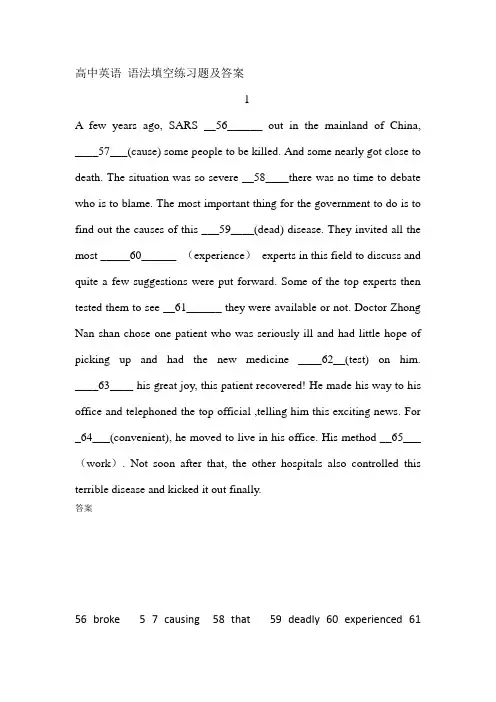 高中英语 语法填空练习题及答案

1

A few years ago, SARS __56______ out in the mainland of China, ____57___(cause) some people to be killed. And some nearly got close to death. The situation was so severe __58____there was no time to debate who is to blame. The most important thing for the government to do is to find out the causes of this ___59____(dead) disease. They invited all the most _____60______ （experience） experts in this field to discuss and quite a few suggestions were put forward. Some of the top experts then tested them to see __61______ they were available or not. Doctor Zhong Nan shan chose one patient who was seriously ill and had little hope of picking up and had the new medicine ____62__(test) on him. ____63____ his great joy, this patient recovered! He made his way to his office and telephoned the top official ,telling him this exciting news. For _64___(convenient), he moved to live in his office. His method __65___ （work）. Not soon after that, the other hospitals also controlled this terrible disease and kicked it out finally.

答案

56 broke 5 7 causing 58 that 59 deadly 60 experienced 61